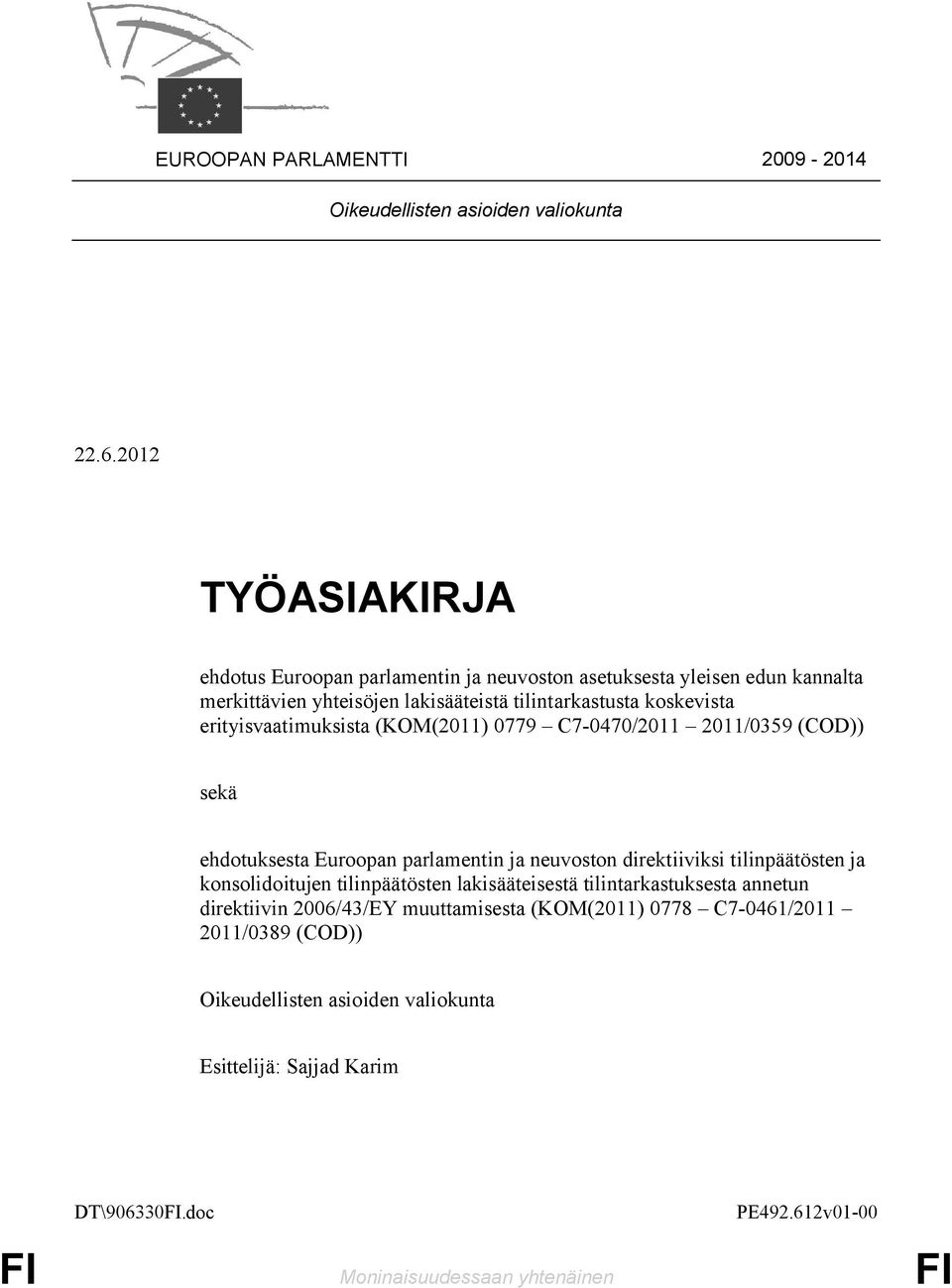 EUROOPAN PARLAMENTTI 2009 - 2014

Oikeudellisten asioiden valiokunta

22.6.2012

TYÖASIAKIRJA

ehdotus Euroopan parlamentin ja neuvoston asetuksesta yleisen edun kannalta merkittävien yhteisöjen lakisääteistä tilintarkastusta koskevista erityisvaatimuksista (KOM(2011) 0779 – C7-0470/2011 – 2011/0359 (COD))

sekä

ehdotuksesta Euroopan parlamentin ja neuvoston direktiiviksi tilinpäätösten ja konsolidoitujen tilinpäätösten lakisääteisestä tilintarkastuksesta annetun direktiivin 2006/43/EY muuttamisesta (KOM(2011) 0778 – C7-0461/2011 – 2011/0389 (COD))

Oikeudellisten asioiden valiokunta

Esittelijä: Sajjad Karim

DT\906330FI.doc PE492.612v01-00

FI Moninaisuudessaan yhtenäinen FI